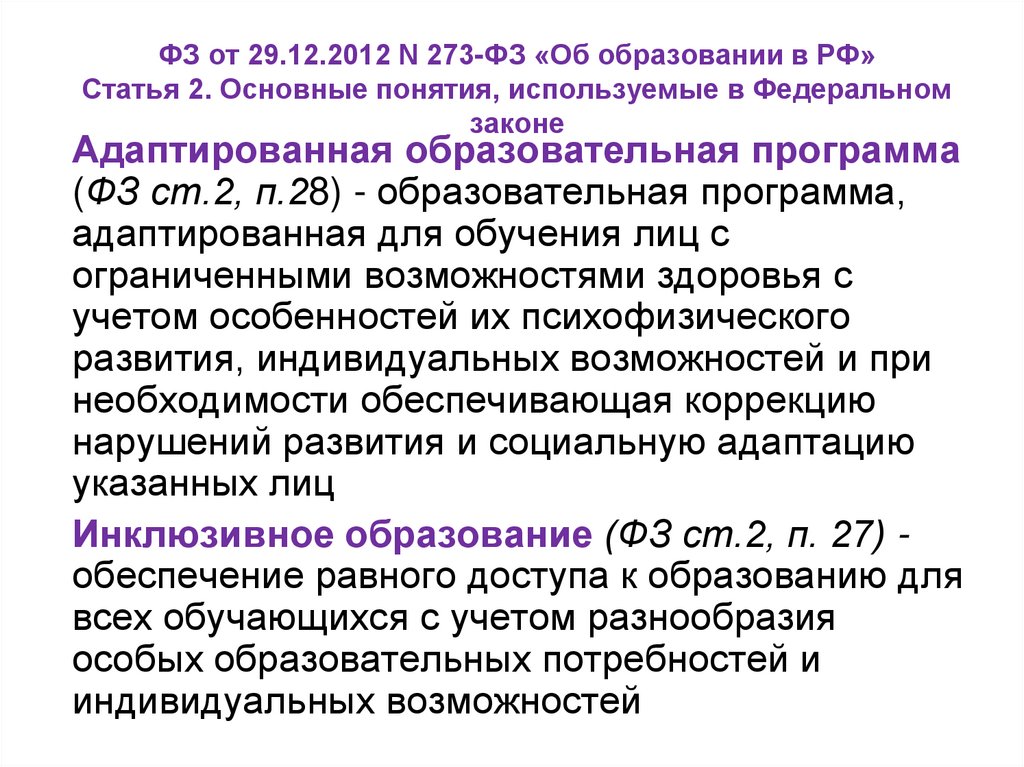 ФЗ от 29.12.2012 N 273-ФЗ «Об образовании в РФ»
Статья 2. Основные понятия, используемые в Федеральном законе

Адаптированная образовательная программа (ФЗ ст.2, п.28) - образовательная программа, адаптированная для обучения лиц с ограниченными возможностями здоровья с учетом особенностей их психофизического развития, индивидуальных возможностей и при необходимости обеспечивающая коррекцию нарушений развития и социальную адаптацию указанных лиц

Инклюзивное образование (ФЗ ст.2, п. 27) - обеспечение равного доступа к образованию для всех обучающихся с учетом разнообразия особых образовательных потребностей и индивидуальных возможностей